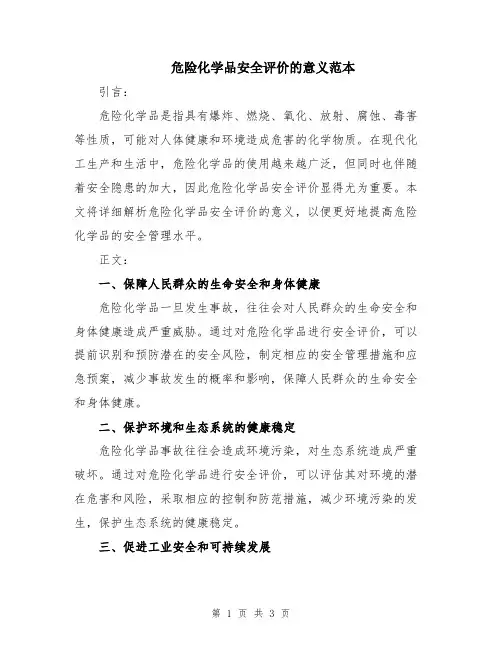 危险化学品安全评价的意义范本

引言：

危险化学品是指具有爆炸、燃烧、氧化、放射、腐蚀、毒害等性质，可能对人体健康和环境造成危害的化学物质。在现代化工生产和生活中，危险化学品的使用越来越广泛，但同时也伴随着安全隐患的加大，因此危险化学品安全评价显得尤为重要。本文将详细解析危险化学品安全评价的意义，以便更好地提高危险化学品的安全管理水平。

正文：

一、保障人民群众的生命安全和身体健康

危险化学品一旦发生事故，往往会对人民群众的生命安全和身体健康造成严重威胁。通过对危险化学品进行安全评价，可以提前识别和预防潜在的安全风险，制定相应的安全管理措施和应急预案，减少事故发生的概率和影响，保障人民群众的生命安全和身体健康。

二、保护环境和生态系统的健康稳定

危险化学品事故往往会造成环境污染，对生态系统造成严重破坏。通过对危险化学品进行安全评价，可以评估其对环境的潜在危害和风险，采取相应的控制和防范措施，减少环境污染的发生，保护生态系统的健康稳定。

三、促进工业安全和可持续发展

第 1 页 共 3 页